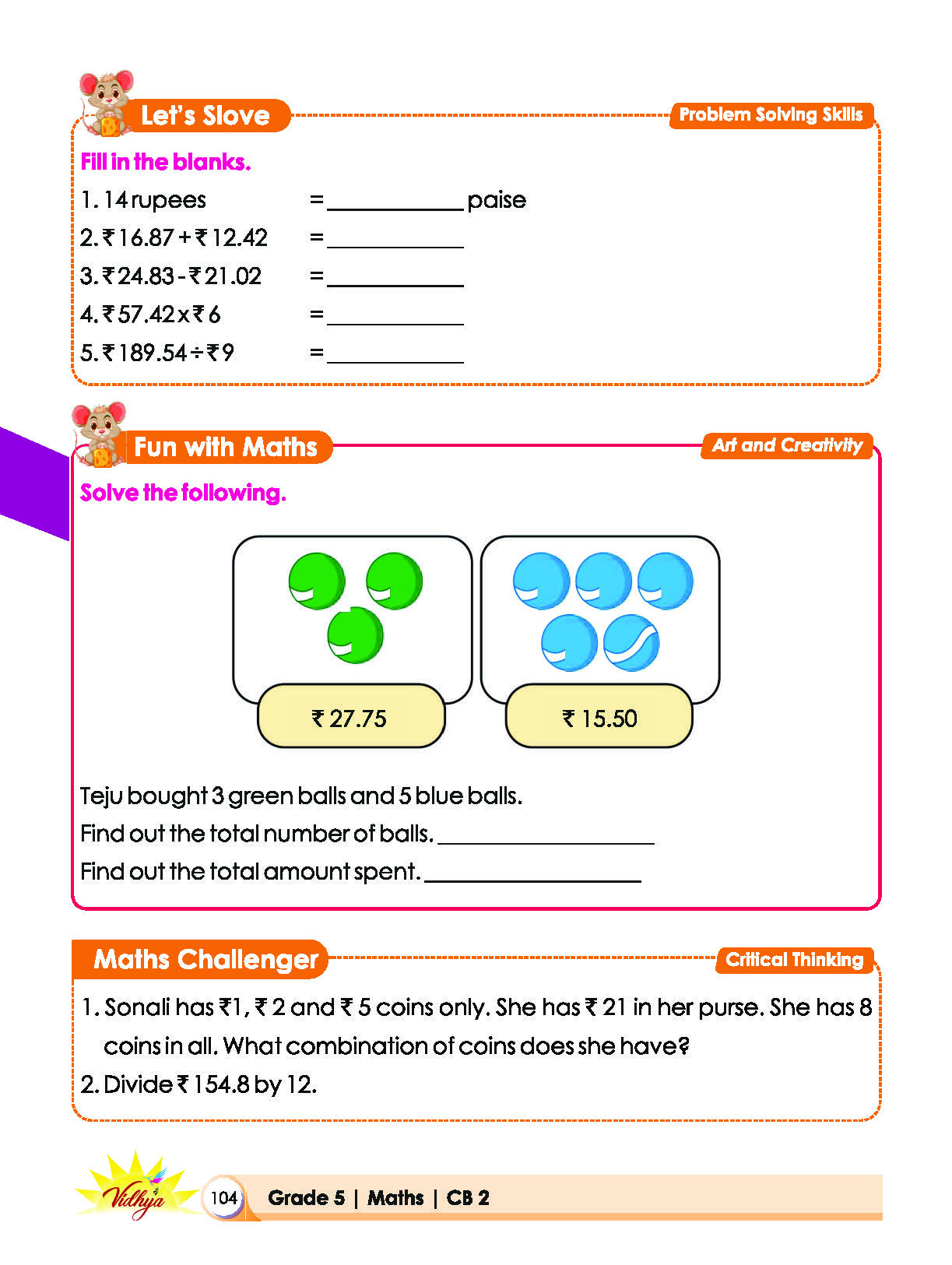 Let's Slove

Problem Solving Skills

Fill in the blanks.

1. 14 rupees = ____ paise

2. ₹ 16.87 + ₹ 12.42 = ____

3. ₹ 24.83 - ₹ 21.02 = ____

4. ₹ 57.42 x ₹ 6 = ____

5. ₹ 189.54 ÷ ₹ 9 = ____

Fun with Maths

Art and Creativity

Solve the following.

₹ 27.75

₹ 15.50

Teju bought 3 green balls and 5 blue balls.

Find out the total number of balls. ____

Find out the total amount spent. ____

Maths Challenger

Critical Thinking

1. Sonali has ₹1, ₹ 2 and ₹ 5 coins only. She has ₹ 21 in her purse. She has 8 coins in all. What combination of coins does she have?

2. Divide ₹ 154.8 by 12.

Vidhya

104

Grade 5 | Maths | CB 2